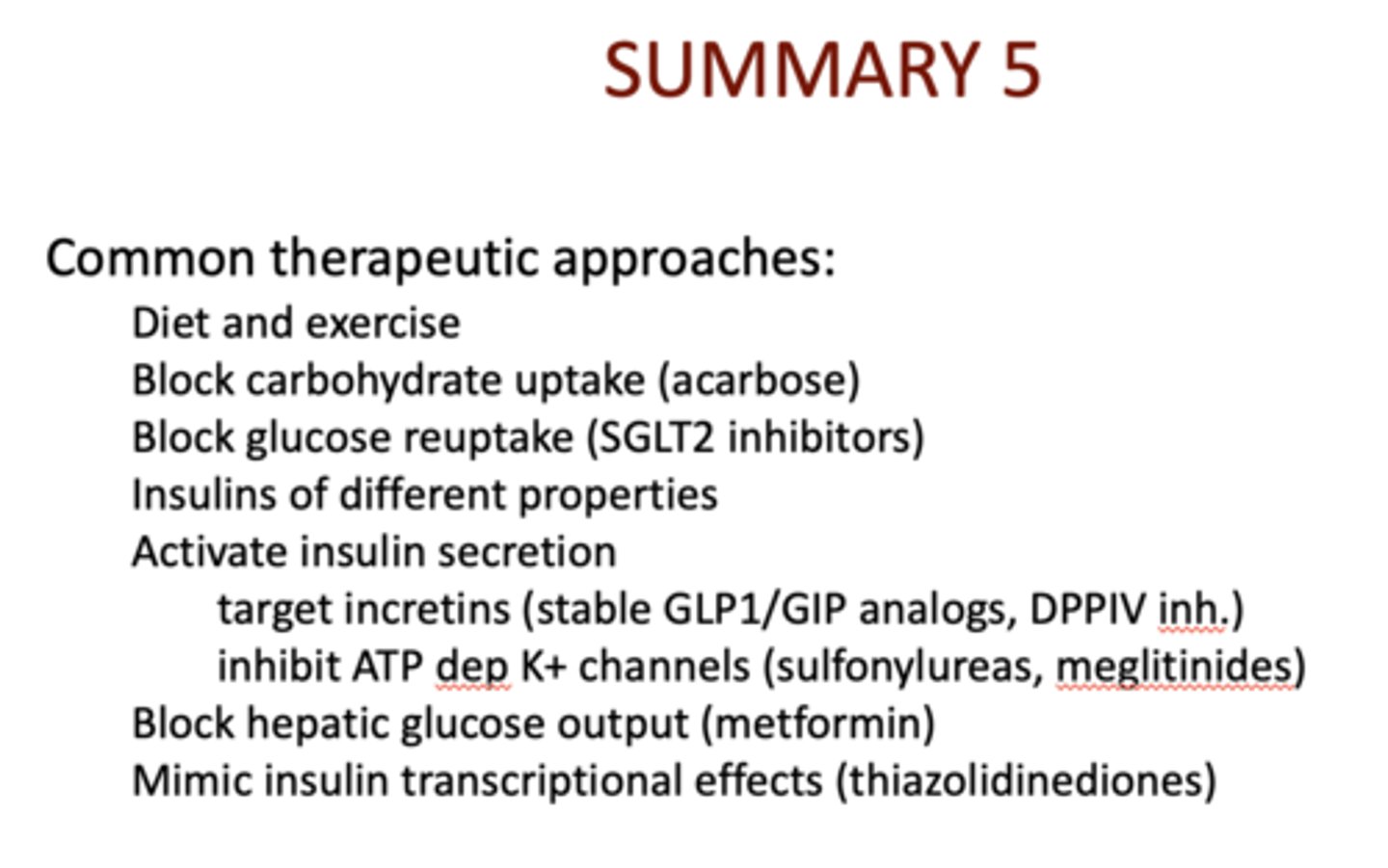 SUMMARY 5

Common therapeutic approaches:

Diet and exercise
Block carbohydrate uptake (acarbose)
Block glucose reuptake (SGLT2 inhibitors)
Insulins of different properties
Activate insulin secretion
target incretins (stable GLP1/GIP analogs, DPPIV inh.)
inhibit ATP dep K+ channels (sulfonylureas, meglitinides)
Block hepatic glucose output (metformin)
Mimic insulin transcriptional effects (thiazolidinediones)